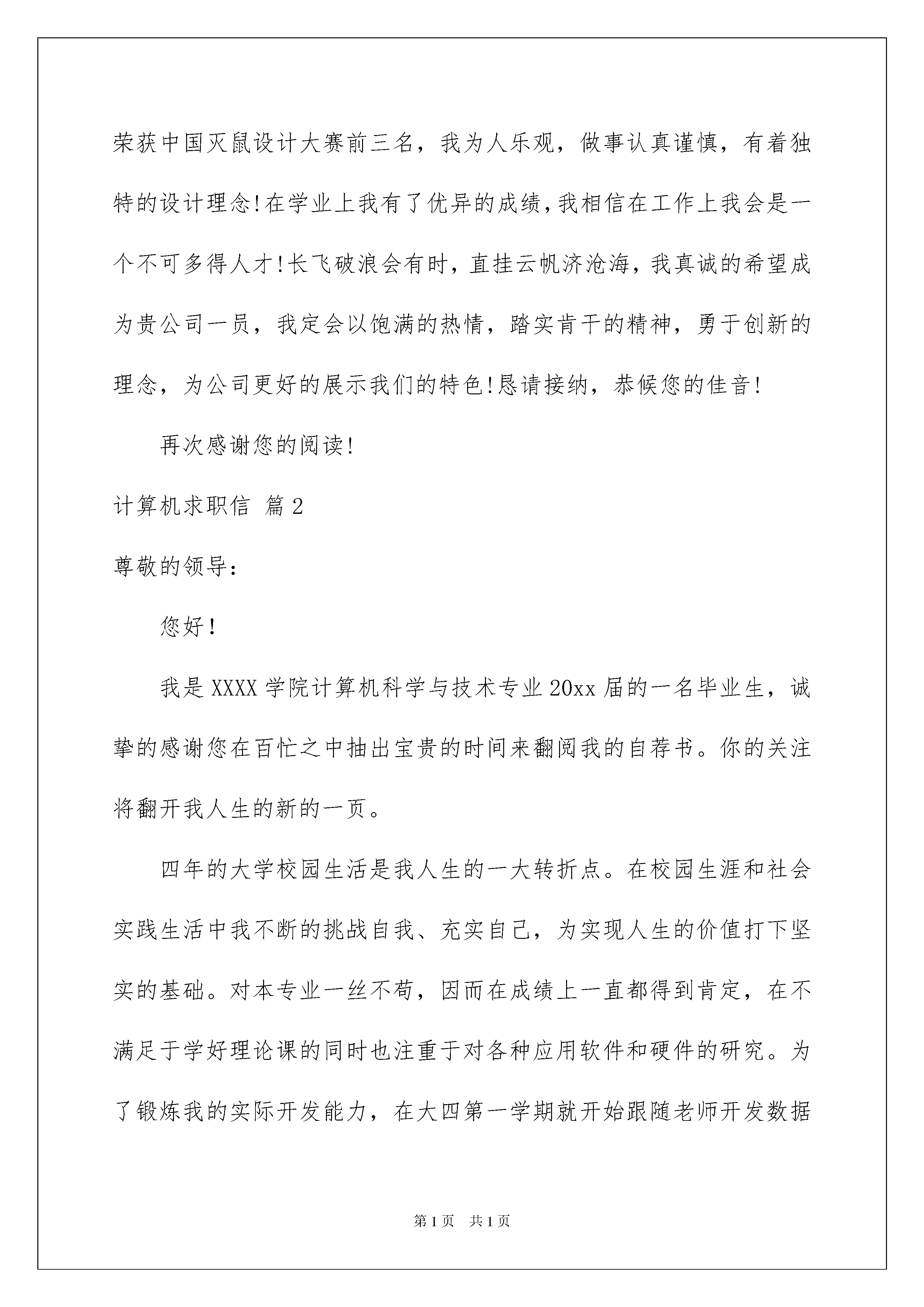 荣获中国灭鼠设计大赛前三名，我为人乐观，做事认真谨慎，有着独特的设计理念!在学业上我有了优异的成绩，我相信在工作上我会是一个不可多得人才!长飞破浪会有时，直挂云帆济沧海，我真诚的希望成为贵公司一员，我定会以饱满的热情，踏实肯干的精神，勇于创新的理念，为公司更好的展示我们的特色!恳请接纳，恭候您的佳音!

再次感谢您的阅读!

计算机求职信 篇2

尊敬的领导：

您好！

我是XXXX学院计算机科学与技术专业20xx届的一名毕业生，诚挚的感谢您在百忙之中抽出宝贵的时间来翻阅我的自荐书。你的关注将翻开我人生的新的一页。

四年的大学校园生活是我人生的一大转折点。在校园生涯和社会实践生活中我不断的挑战自我、充实自己，为实现人生的价值打下坚实的基础。对本专业一丝不苟，因而在成绩上一直都得到肯定，在不满足于学好理论课的同时也注重于对各种应用软件和硬件的研究。为了锻炼我的实际开发能力，在大四第一学期就开始跟随老师开发数据

第1页 共1页